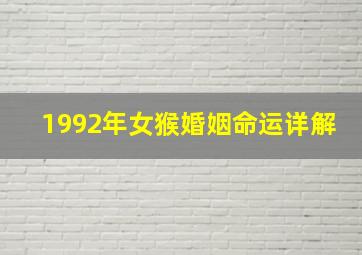 1992年女猴婚姻命运详解